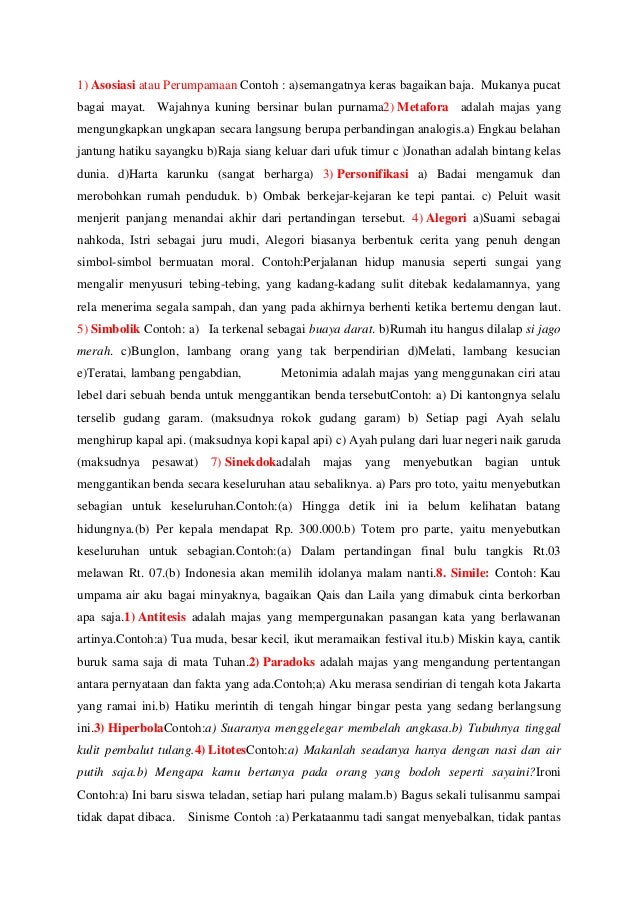 1) Asosiasi atau Perumpamaan Contoh : a)semangatnya keras bagaikan baja. Mukanya pucat bagai mayat. Wajahnya kuning bersinar bulan purnama2) Metafora adalah majas yang mengungkapkan ungkapan secara langsung berupa perbandingan analogis.a) Engkau belahan jantung hatiku sayangku b)Raja siang keluar dari ufuk timur c )Jonathan adalah bintang kelas dunia. d)Harta karunku (sangat berharga) 3) Personifikasi a) Badai mengamuk dan merobohkan rumah penduduk. b) Ombak berkejar-kejaran ke tepi pantai. c) Peluit wasit menjerit panjang menandai akhir dari pertandingan tersebut. 4) Alegori a)Suami sebagai nahkoda, Istri sebagai juru mudi, Alegori biasanya berbentuk cerita yang penuh dengan simbol-simbol bermuatan moral. Contoh:Perjalanan hidup manusia seperti sungai yang mengalir menyusuri tebing-tebing, yang kadang-kadang sulit ditebak kedalamannya, yang rela menerima segala sampah, dan yang pada akhirnya berhenti ketika bertemu dengan laut. 5) Simbolik Contoh: a) Ia terkenal sebagai buaya darat. b)Rumah itu hangus dilalap si jago merah. c)Bunglon, lambang orang yang tak berpendirian d)Melati, lambang kesucian e)Teratai, lambang pengabdian, Metonimia adalah majas yang menggunakan ciri atau lebel dari sebuah benda untuk menggantikan benda tersebutContoh: a) Di kantongnya selalu terselib gudang garam. (maksudnya rokok gudang garam) b) Setiap pagi Ayah selalu menghirup kapal api. (maksudnya kopi kapal api) c) Ayah pulang dari luar negeri naik garuda (maksudnya pesawat) 7) Sinekdokadalah majas yang menyebutkan bagian untuk menggantikan benda secara keseluruhan atau sebaliknya. a) Pars pro toto, yaitu menyebutkan sebagian untuk keseluruhan.Contoh:(a) Hingga detik ini ia belum kelihatan batang hidungnya.(b) Per kepala mendapat Rp. 300.000.b) Totem pro parte, yaitu menyebutkan keseluruhan untuk sebagian.Contoh:(a) Dalam pertandingan final bulu tangkis Rt.03 melawan Rt. 07.(b) Indonesia akan memilih idolanya malam nanti.8. Simile: Contoh: Kau umpama air aku bagai minyaknya, bagaikan Qais dan Laila yang dimabuk cinta berkorban apa saja.1) Antitesis adalah majas yang mempergunakan pasangan kata yang berlawanan artinya.Contoh:a) Tua muda, besar kecil, ikut meramaikan festival itu.b) Miskin kaya, cantik buruk sama saja di mata Tuhan.2) Paradoks adalah majas yang mengandung pertentangan antara pernyataan dan fakta yang ada.Contoh;a) Aku merasa sendirian di tengah kota Jakarta yang ramai ini.b) Hatiku merintih di tengah hingar bingar pesta yang sedang berlangsung ini.3) HiperbolaContoh:a) Suaranya menggelegar membelah angkasa.b) Tubuhnya tinggal kulit pembalut tulang.4) LitotesContoh:a) Makanlah seadanya hanya dengan nasi dan air putih saja.b) Mengapa kamu bertanya pada orang yang bodoh seperti sayaini?Ironi Contoh:a) Ini baru siswa teladan, setiap hari pulang malam.b) Bagus sekali tulisanmu sampai tidak dapat dibaca. Sinisme Contoh :a) Perkataanmu tadi sangat menyebalkan, tidak pantas